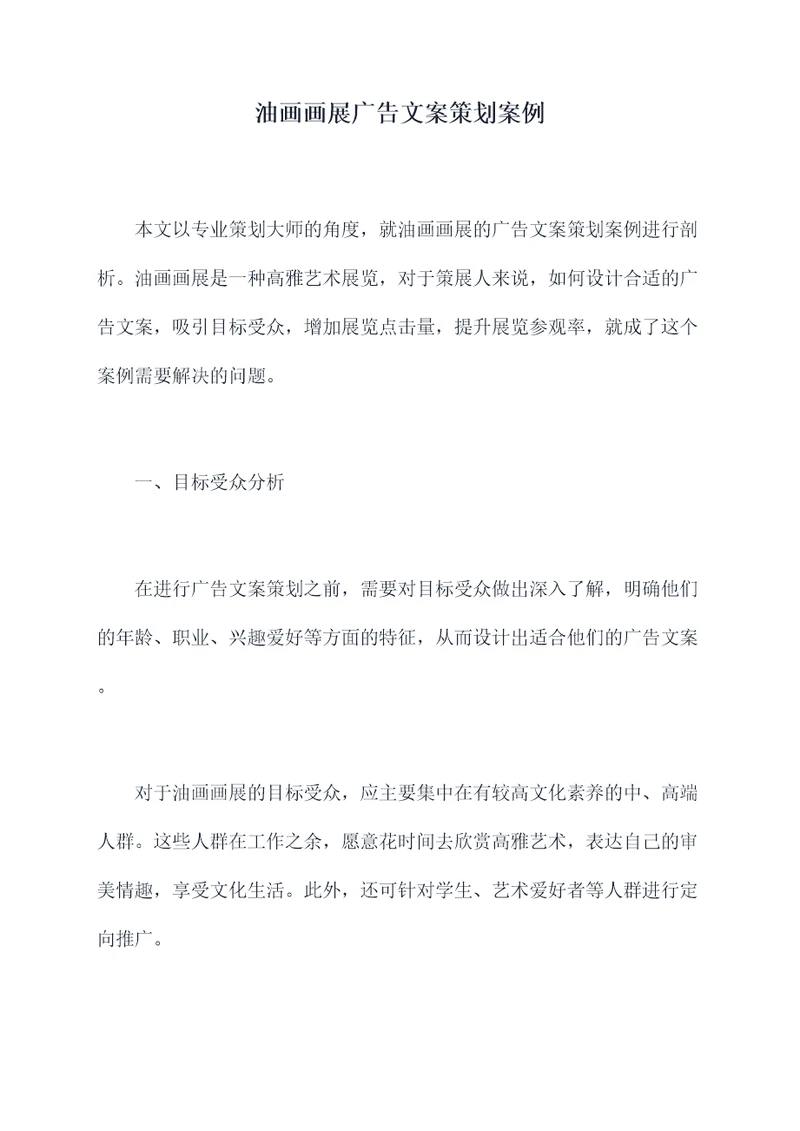 油画画展广告文案策划案例

本文以专业策划大师的角度，就油画画展的广告文案策划案例进行剖析。油画画展是一种高雅艺术展览，对于策展人来说，如何设计合适的广告文案，吸引目标受众，增加展览点击量，提升展览参观率，就成了这个案例需要解决的问题。

一、目标受众分析

在进行广告文案策划之前，需要对目标受众做出深入了解，明确他们的年龄、职业、兴趣爱好等方面的特征，从而设计出适合他们的广告文案。

对于油画画展的目标受众，应主要集中在有较高文化素养的中、高端人群。这些人群在工作之余，愿意花时间去欣赏高雅艺术，表达自己的审美情趣，享受文化生活。此外，还可针对学生、艺术爱好者等人群进行定向推广。